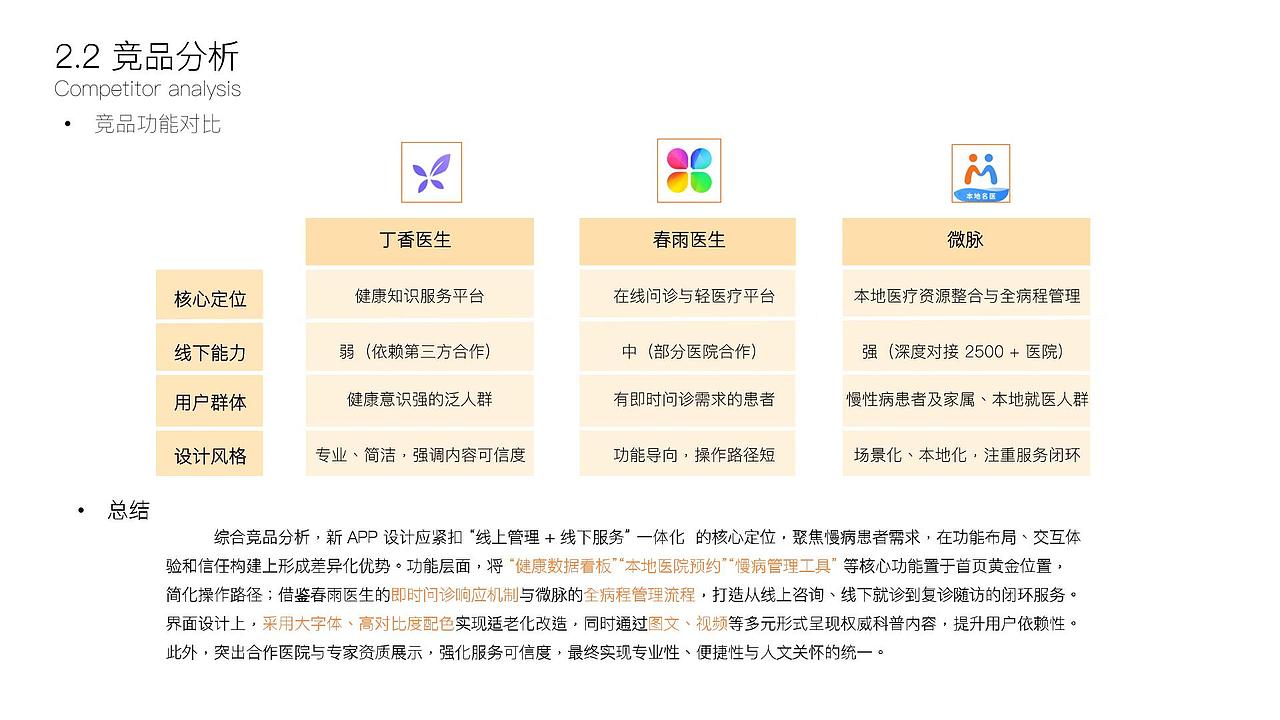 2.2 竞品分析
Competitor analysis

• 竞品功能对比

本地名医

| | 丁香医生 | 春雨医生 | 微脉 |
|---|---|---|---|
| 核心定位 | 健康知识服务平台 | 在线问诊与轻医疗平台 | 本地医疗资源整合与全病程管理 |
| 线下能力 | 弱（依赖第三方合作） | 中（部分医院合作） | 强（深度对接 2500 + 医院） |
| 用户群体 | 健康意识强的泛人群 | 有即时问诊需求的患者 | 慢性病患者及家属、本地就医人群 |
| 设计风格 | 专业、简洁，强调内容可信度 | 功能导向，操作路径短 | 场景化、本地化，注重服务闭环 |

• 总结

综合竞品分析，新 APP 设计应紧扣 “线上管理 + 线下服务” 一体化 的核心定位，聚焦慢病患者需求，在功能布局、交互体验和信任构建上形成差异化优势。功能层面，将 “健康数据看板”“本地医院预约”“慢病管理工具” 等核心功能置于首页黄金位置，简化操作路径；借鉴春雨医生的即时问诊响应机制与微脉的全病程管理流程，打造从线上咨询、线下就诊到复诊随访的闭环服务。界面设计上，采用大字体、高对比度配色实现适老化改造，同时通过图文、视频等多元形式呈现权威科普内容，提升用户依赖性。此外，突出合作医院与专家资质展示，强化服务可信度，最终实现专业性、便捷性与人文关怀的统一。